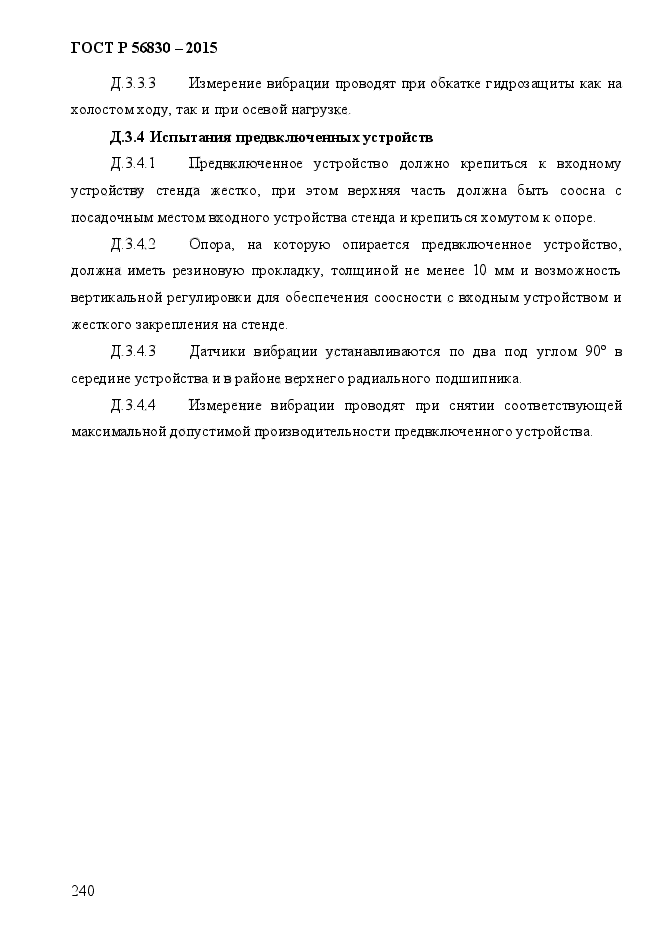 ГОСТ Р 56830 – 2015

Д.3.3.3 Измерение вибрации проводят при обкатке гидрозащиты как на холостом ходу, так и при осевой нагрузке.

Д.3.4 Испытания предвключенных устройств

Д.3.4.1 Предвключенное устройство должно крепиться к входному устройству стенда жестко, при этом верхняя часть должна быть соосна с посадочным местом входного устройства стенда и крепиться хомутом к опоре.

Д.3.4.2 Опора, на которую опирается предвключенное устройство, должна иметь резиновую прокладку, толщиной не менее 10 мм и возможность вертикальной регулировки для обеспечения соосности с входным устройством и жесткого закрепления на стенде.

Д.3.4.3 Датчики вибрации устанавливаются по два под углом 90° в середине устройства и в районе верхнего радиального подшипника.

Д.3.4.4 Измерение вибрации проводят при снятии соответствующей максимальной допустимой производительности предвключенного устройства.

240